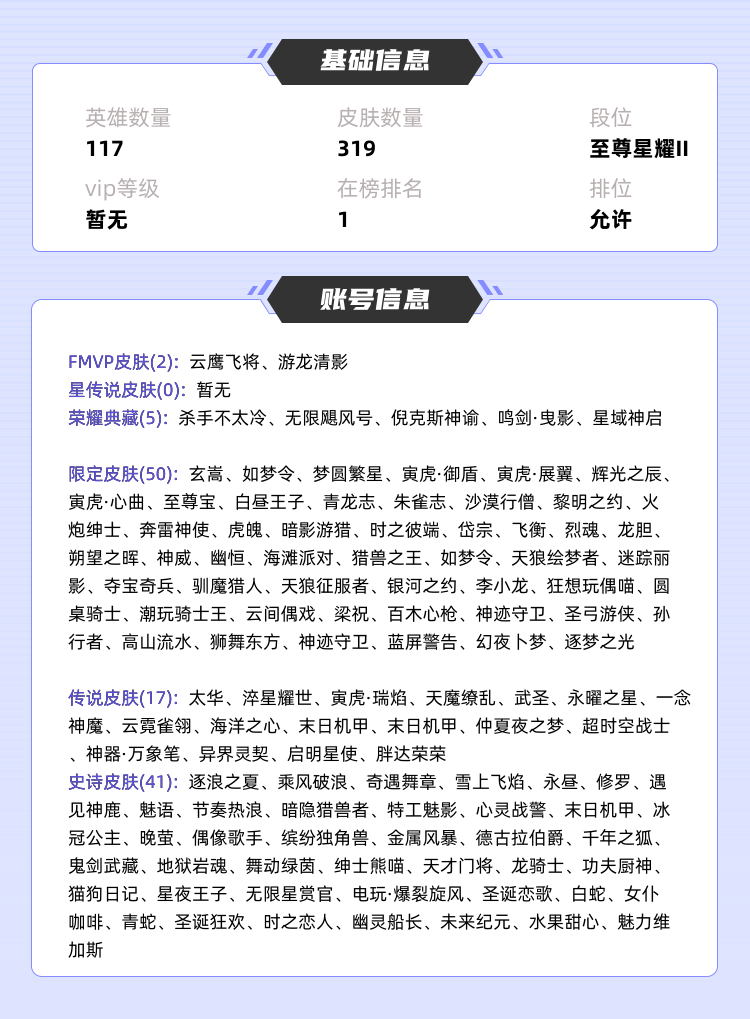 基础信息

英雄数量
117

皮肤数量
319

段位
至尊星耀II

vip等级
暂无

在榜排名
1

排位
允许

账号信息

FMVP皮肤(2): 云鹰飞将、游龙清影
星传说皮肤(0): 暂无
荣耀典藏(5): 杀手不太冷、无限飓风号、倪克斯神谕、鸣剑·曳影、星域神启

限定皮肤(50): 玄嵩、如梦令、梦圆繁星、寅虎·御盾、寅虎·展翼、辉光之辰、寅虎·心曲、至尊宝、白昼王子、青龙志、朱雀志、沙漠行僧、黎明之约、火炮绅士、奔雷神使、虎魄、暗影游猎、时之彼端、岱宗、飞衡、烈魂、龙胆、朔望之晖、神威、幽恒、海滩派对、猎兽之王、如梦令、天狼绘梦者、迷踪丽影、夺宝奇兵、驯魔猎人、天狼征服者、银河之约、李小龙、狂想玩偶喵、圆桌骑士、潮玩骑士王、云间偶戏、梁祝、百木心枪、神迹守卫、圣弓游侠、孙行者、高山流水、狮舞东方、神迹守卫、蓝屏警告、幻夜卜梦、逐梦之光

传说皮肤(17): 太华、淬星耀世、寅虎·瑞焰、天魔缭乱、武圣、永曜之星、一念神魔、云霓雀翎、海洋之心、末日机甲、末日机甲、仲夏夜之梦、超时空战士、神器·万象笔、异界灵契、启明星使、胖达荣荣
史诗皮肤(41): 逐浪之夏、乘风破浪、奇遇舞章、雪上飞焰、永昼、修罗、遇见神鹿、魅语、节奏热浪、暗隐猎兽者、特工魅影、心灵战警、末日机甲、冰冠公主、晚萤、偶像歌手、缤纷独角兽、金属风暴、德古拉伯爵、千年之狐、鬼剑武藏、地狱岩魂、舞动绿茵、绅士熊喵、天才门将、龙骑士、功夫厨神、猫狗日记、星夜王子、无限星赏官、电玩·爆裂旋风、圣诞恋歌、白蛇、女仆咖啡、青蛇、圣诞狂欢、时之恋人、幽灵船长、未来纪元、水果甜心、魅力维加斯